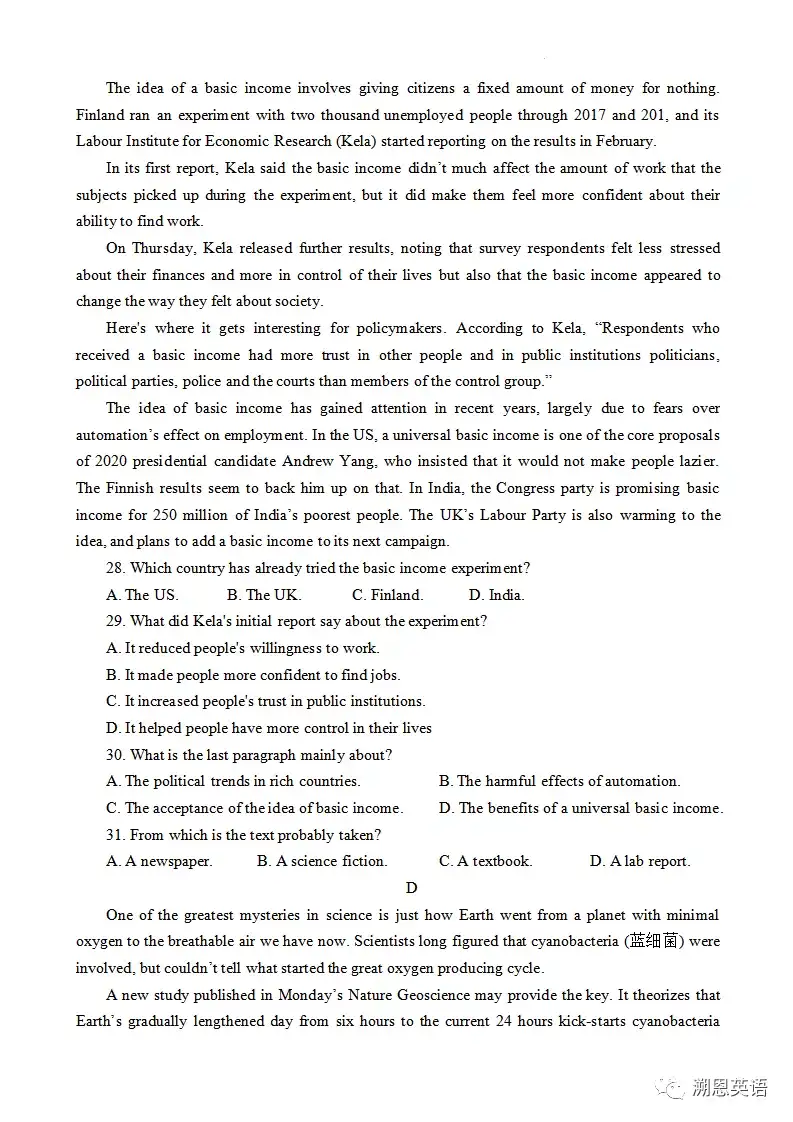 The idea of a basic income involves giving citizens a fixed amount of money for nothing. Finland ran an experiment with two thousand unemployed people through 2017 and 201, and its Labour Institute for Economic Research (Kela) started reporting on the results in February.

In its first report, Kela said the basic income didn't much affect the amount of work that the subjects picked up during the experiment, but it did make them feel more confident about their ability to find work.

On Thursday, Kela released further results, noting that survey respondents felt less stressed about their finances and more in control of their lives but also that the basic income appeared to change the way they felt about society.

Here's where it gets interesting for policymakers. According to Kela, "Respondents who received a basic income had more trust in other people and in public institutions politicians, political parties, police and the courts than members of the control group."

The idea of basic income has gained attention in recent years, largely due to fears over automation's effect on employment. In the US, a universal basic income is one of the core proposals of 2020 presidential candidate Andrew Yang, who insisted that it would not make people lazier. The Finnish results seem to back him up on that. In India, the Congress party is promising basic income for 250 million of India's poorest people. The UK's Labour Party is also warming to the idea, and plans to add a basic income to its next campaign.

28. Which country has already tried the basic income experiment?

A. The US. B. The UK. C. Finland. D. India.

29. What did Kela's initial report say about the experiment?

A. It reduced people's willingness to work.

B. It made people more confident to find jobs.

C. It increased people's trust in public institutions.

D. It helped people have more control in their lives

30. What is the last paragraph mainly about?

A. The political trends in rich countries. B. The harmful effects of automation.

C. The acceptance of the idea of basic income. D. The benefits of a universal basic income.

31. From which is the text probably taken?

A. A newspaper. B. A science fiction. C. A textbook. D. A lab report.

D

One of the greatest mysteries in science is just how Earth went from a planet with minimal oxygen to the breathable air we have now. Scientists long figured that cyanobacteria (蓝细菌) were involved, but couldn't tell what started the great oxygen producing cycle.

A new study published in Monday's Nature Geoscience may provide the key. It theorizes that Earth's gradually lengthened day from six hours to the current 24 hours kick-starts cyanobacteria

溯恩英语